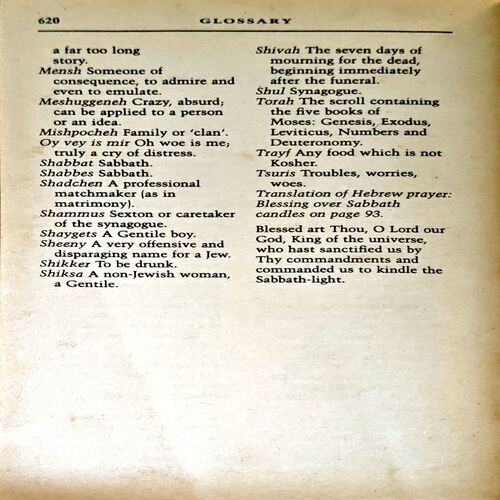 620 GLOSSARY

a far too long story.
Mensh Someone of consequence, to admire and even to emulate.
Meshuggeneh Crazy, absurd; can be applied to a person or an idea.
Mishpocheh Family or 'clan'.
Oy vey is mir Oh woe is me; truly a cry of distress.
Shabbat Sabbath.
Shabbes Sabbath.
Shadchen A professional matchmaker (as in matrimony).
Shammus Sexton or caretaker of the synagogue.
Shaygets A Gentile boy.
Sheeny A very offensive and disparaging name for a Jew.
Shikker To be drunk.
Shiksa A non-Jewish woman, a Gentile.

Shivah The seven days of mourning for the dead, beginning immediately after the funeral.
Shul Synagogue.
Torah The scroll containing the five books of Moses: Genesis, Exodus, Leviticus, Numbers and Deuteronomy.
Trayf Any food which is not Kosher.
Tsuris Troubles, worries, woes.
Translation of Hebrew prayer: Blessing over Sabbath candles on page 93.

Blessed art Thou, O Lord our God, King of the universe, who hast sanctified us by Thy commandments and commanded us to kindle the Sabbath-light.